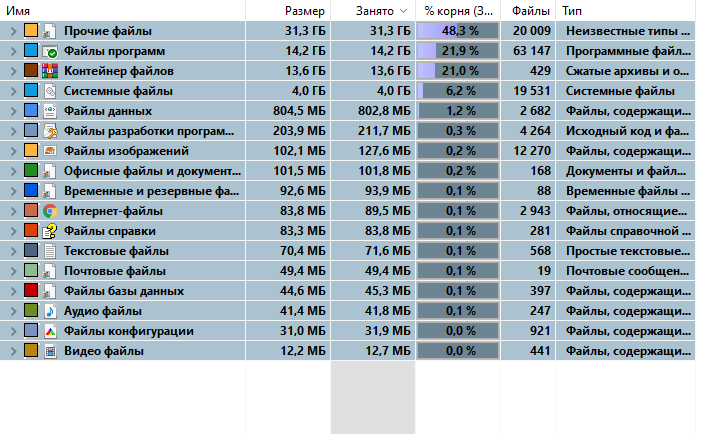 | Имя | Размер | Занято | % корня (З... | Файлы | Тип |
|---|---|---|---|---|---|
| Прочие файлы | 31,3 ГБ | 31,3 ГБ | 48,3 % | 20 009 | Неизвестные типы ... |
| Файлы программ | 14,2 ГБ | 14,2 ГБ | 21,9 % | 63 147 | Программные файл... |
| Контейнер файлов | 13,6 ГБ | 13,6 ГБ | 21,0 % | 429 | Сжатые архивы и о... |
| Системные файлы | 4,0 ГБ | 4,0 ГБ | 6,2 % | 19 531 | Системные файлы |
| Файлы данных | 804,5 МБ | 802,8 МБ | 1,2 % | 2 682 | Файлы, содержащи... |
| Файлы разработки програм... | 203,9 МБ | 211,7 МБ | 0,3 % | 4 264 | Исходный код и фа... |
| Файлы изображений | 102,1 МБ | 127,6 МБ | 0,2 % | 12 270 | Файлы, содержащи... |
| Офисные файлы и документ... | 101,5 МБ | 101,8 МБ | 0,2 % | 168 | Документы и файл... |
| Временные и резервные фа... | 92,6 МБ | 93,9 МБ | 0,1 % | 88 | Временные файлы ... |
| Интернет-файлы | 83,8 МБ | 89,5 МБ | 0,1 % | 2 943 | Файлы, относящие... |
| Файлы справки | 83,3 МБ | 83,8 МБ | 0,1 % | 281 | Файлы справочной ... |
| Текстовые файлы | 70,4 МБ | 71,6 МБ | 0,1 % | 568 | Простые текстовые... |
| Почтовые файлы | 49,4 МБ | 49,4 МБ | 0,1 % | 19 | Почтовые сообщен... |
| Файлы базы данных | 44,6 МБ | 45,3 МБ | 0,1 % | 397 | Файлы, содержащи... |
| Аудио файлы | 41,4 МБ | 41,8 МБ | 0,1 % | 247 | Файлы, содержащи... |
| Файлы конфигурации | 31,0 МБ | 31,9 МБ | 0,0 % | 921 | Файлы, содержащи... |
| Видео файлы | 12,2 МБ | 12,7 МБ | 0,0 % | 441 | Файлы, содержащи... |